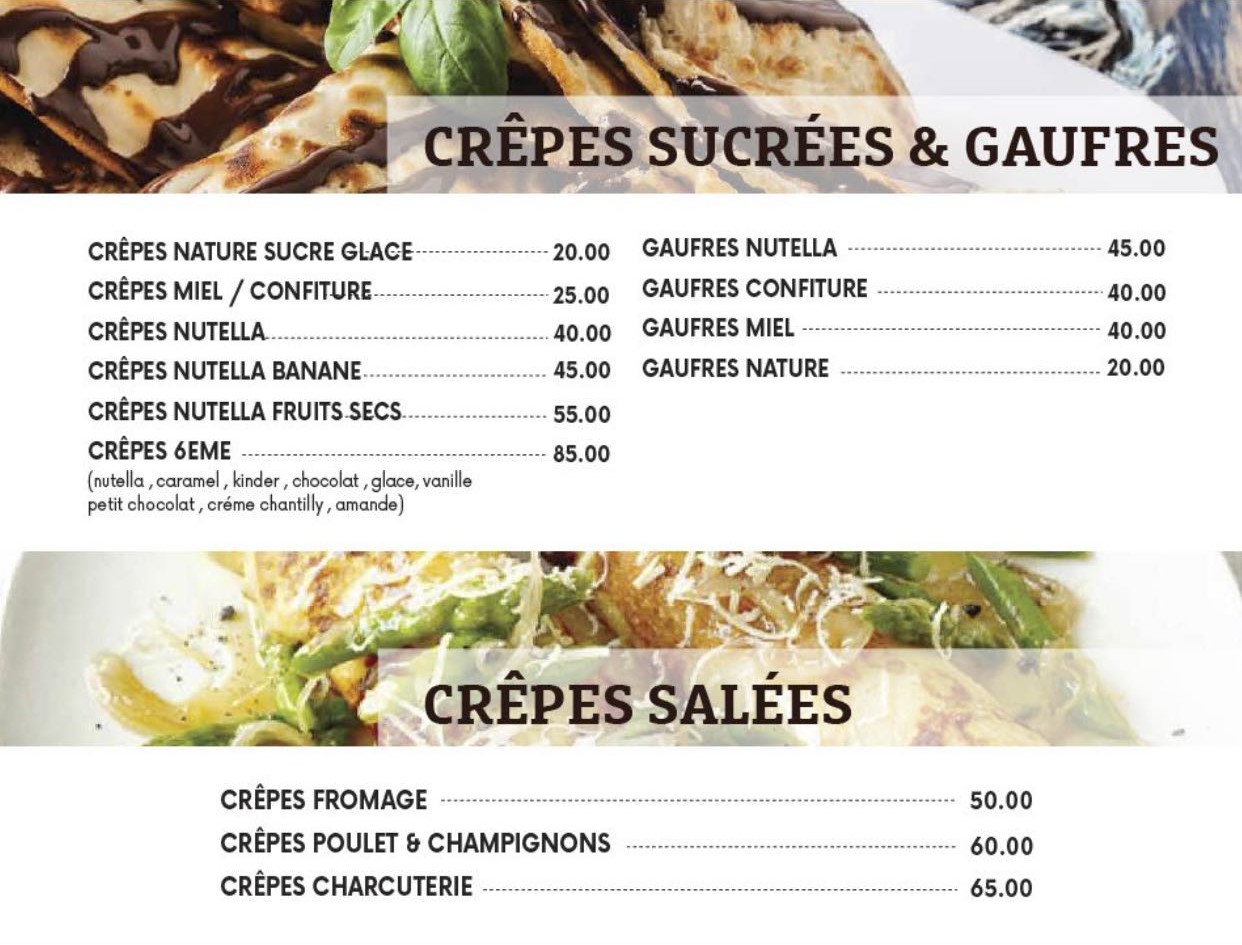 CRÊPES SUCRÉES & GAUFRES

CRÊPES NATURE SUCRE GLACE 20.00
CRÊPES MIEL / CONFITURE 25.00
CRÊPES NUTELLA 40.00
CRÊPES NUTELLA BANANE 45.00
CRÊPES NUTELLA FRUITS SECS 55.00
CRÊPES 6EME 85.00
(nutella , caramel , kinder , chocolat , glace, vanille petit chocolat , créme chantilly , amande)

GAUFRES NUTELLA 45.00
GAUFRES CONFITURE 40.00
GAUFRES MIEL 40.00
GAUFRES NATURE 20.00

CRÊPES SALÉES

CRÊPES FROMAGE 50.00
CRÊPES POULET & CHAMPIGNONS 60.00
CRÊPES CHARCUTERIE 65.00